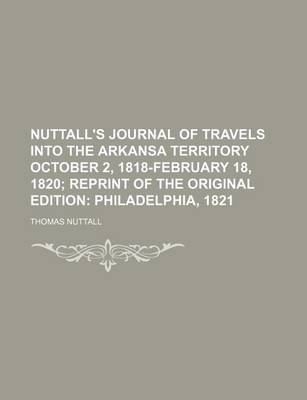 NUTTALL'S JOURNAL OF TRAVELS INTO THE ARKANSA TERRITORY OCTOBER 2, 1818-FEBRUARY 18, 1820; REPRINT OF THE ORIGINAL EDITION: PHILADELPHIA, 1821

THOMAS NUTTALL